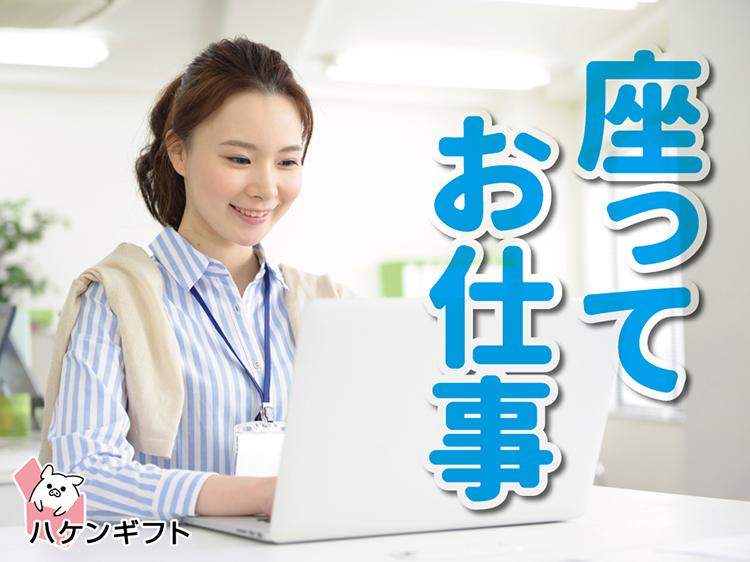 座って
お仕事

ハケンギフト